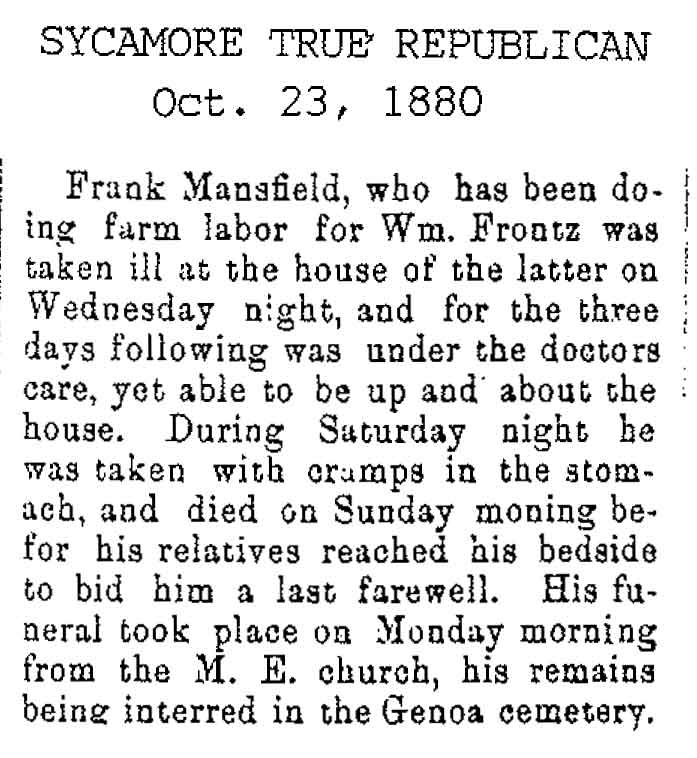 SYCAMORE TRUE REPUBLICAN
Oct. 23, 1880

Frank Mansfield, who has been doing farm labor for Wm. Frontz was taken ill at the house of the latter on Wednesday night, and for the three days following was under the doctors care, yet able to be up and about the house. During Saturday night he was taken with cramps in the stomach, and died on Sunday moning befor his relatives reached his bedside to bid him a last farewell. His funeral took place on Monday morning from the M. E. church, his remains being interred in the Genoa cemetery.